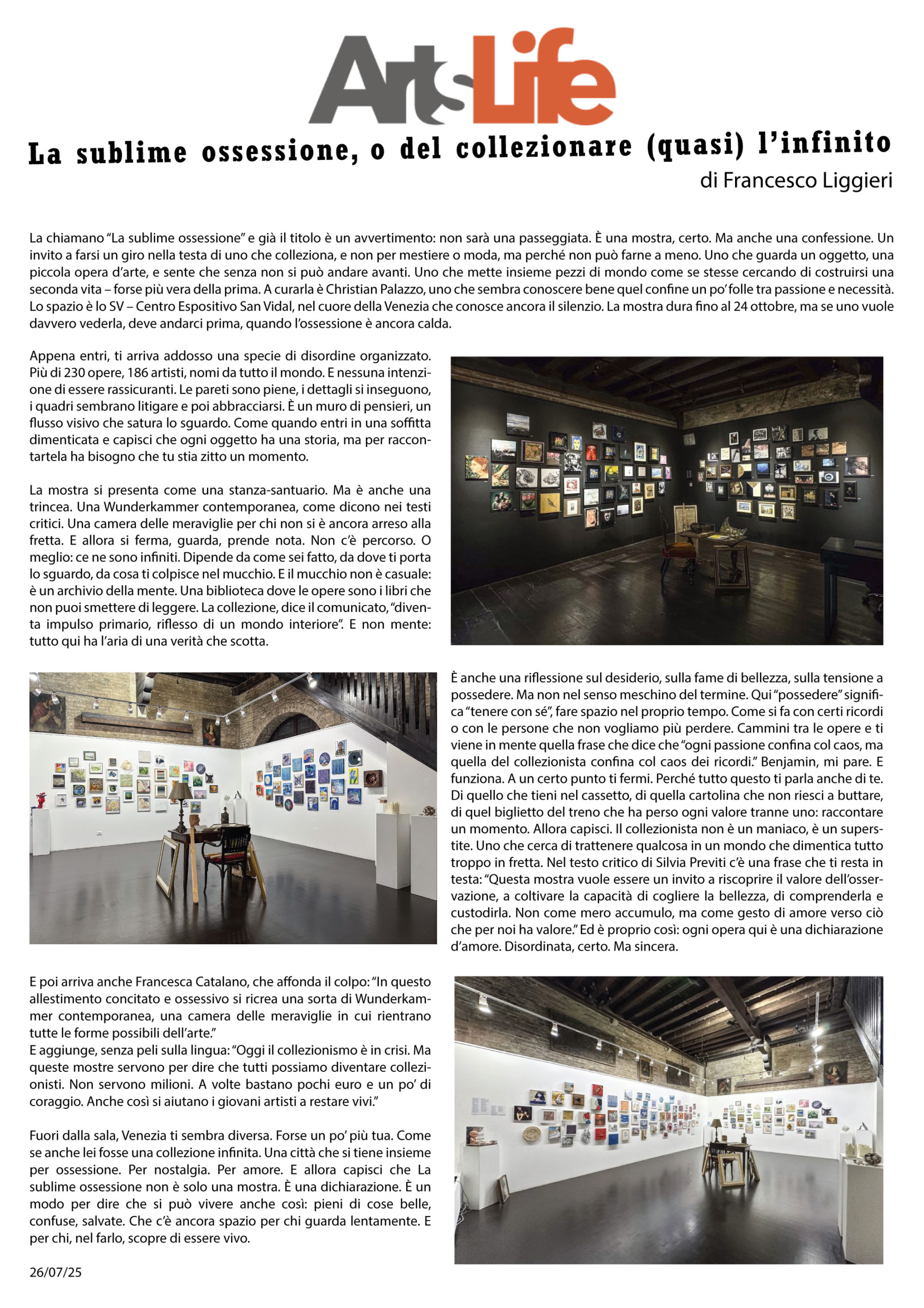 ArtsLife

La sublime ossessione, o del collezionare (quasi) l'infinito

di Francesco Liggieri

La chiamano "La sublime ossessione" e già il titolo è un avvertimento: non sarà una passeggiata. È una mostra, certo. Ma anche una confessione. Un invito a farsi un giro nella testa di uno che colleziona, e non per mestiere o moda, ma perché non può farne a meno. Uno che guarda un oggetto, una piccola opera d'arte, e sente che senza non si può andare avanti. Uno che mette insieme pezzi di mondo come se stesse cercando di costruirsi una seconda vita – forse più vera della prima. A curarla è Christian Palazzo, uno che sembra conoscere bene quel confine un po' folle tra passione e necessità. Lo spazio è lo SV – Centro Espositivo San Vidal, nel cuore della Venezia che conosce ancora il silenzio. La mostra dura fino al 24 ottobre, ma se uno vuole davvero vederla, deve andarci prima, quando l'ossessione è ancora calda.

Appena entri, ti arriva addosso una specie di disordine organizzato. Più di 230 opere, 186 artisti, nomi da tutto il mondo. E nessuna intenzione di essere rassicuranti. Le pareti sono piene, i dettagli si inseguono, i quadri sembrano litigare e poi abbracciarsi. È un muro di pensieri, un flusso visivo che satura lo sguardo. Come quando entri in una soffitta dimenticata e capisci che ogni oggetto ha una storia, ma per raccontartela ha bisogno che tu stia zitto un momento.

La mostra si presenta come una stanza-santuario. Ma è anche una trincea. Una Wunderkammer contemporanea, come dicono nei testi critici. Una camera delle meraviglie per chi non si è ancora arreso alla fretta. E allora si ferma, guarda, prende nota. Non c'è percorso. O meglio: ce ne sono infiniti. Dipende da come sei fatto, da dove ti porta lo sguardo, da cosa ti colpisce nel mucchio. E il mucchio non è casuale: è un archivio della mente. Una biblioteca dove le opere sono i libri che non puoi smettere di leggere. La collezione, dice il comunicato, "diventa impulso primario, riflesso di un mondo interiore". E non mente: tutto qui ha l'aria di una verità che scotta.

È anche una riflessione sul desiderio, sulla fame di bellezza, sulla tensione a possedere. Ma non nel senso meschino del termine. Qui "possedere" significa "tenere con sé", fare spazio nel proprio tempo. Come si fa con certi ricordi o con le persone che non vogliamo più perdere. Cammini tra le opere e ti viene in mente quella frase che dice che "ogni passione confina col caos, ma quella del collezionista confina col caos dei ricordi." Benjamin, mi pare. E funziona. A un certo punto ti fermi. Perché tutto questo ti parla anche di te. Di quello che tieni nel cassetto, di quella cartolina che non riesci a buttare, di quel biglietto del treno che ha perso ogni valore tranne uno: raccontare un momento. Allora capisci. Il collezionista non è un maniaco, è un superstite. Uno che cerca di trattenere qualcosa in un mondo che dimentica tutto troppo in fretta. Nel testo critico di Silvia Previti c'è una frase che ti resta in testa: "Questa mostra vuole essere un invito a riscoprire il valore dell'osservazione, a coltivare la capacità di cogliere la bellezza, di comprenderla e custodirla. Non come mero accumulo, ma come gesto di amore verso ciò che per noi ha valore." Ed è proprio così: ogni opera qui è una dichiarazione d'amore. Disordinata, certo. Ma sincera.

E poi arriva anche Francesca Catalano, che affonda il colpo: "In questo allestimento concitato e ossessivo si ricrea una sorta di Wunderkammer contemporanea, una camera delle meraviglie in cui rientrano tutte le forme possibili dell'arte."
E aggiunge, senza peli sulla lingua: "Oggi il collezionismo è in crisi. Ma queste mostre servono per dire che tutti possiamo diventare collezionisti. Non servono milioni. A volte bastano pochi euro e un po' di coraggio. Anche così si aiutano i giovani artisti a restare vivi."

Fuori dalla sala, Venezia ti sembra diversa. Forse un po' più tua. Come se anche lei fosse una collezione infinita. Una città che si tiene insieme per ossessione. Per nostalgia. Per amore. E allora capisci che La sublime ossessione non è solo una mostra. È una dichiarazione. È un modo per dire che si può vivere anche così: pieni di cose belle, confuse, salvate. Che c'è ancora spazio per chi guarda lentamente. E per chi, nel farlo, scopre di essere vivo.

26/07/25